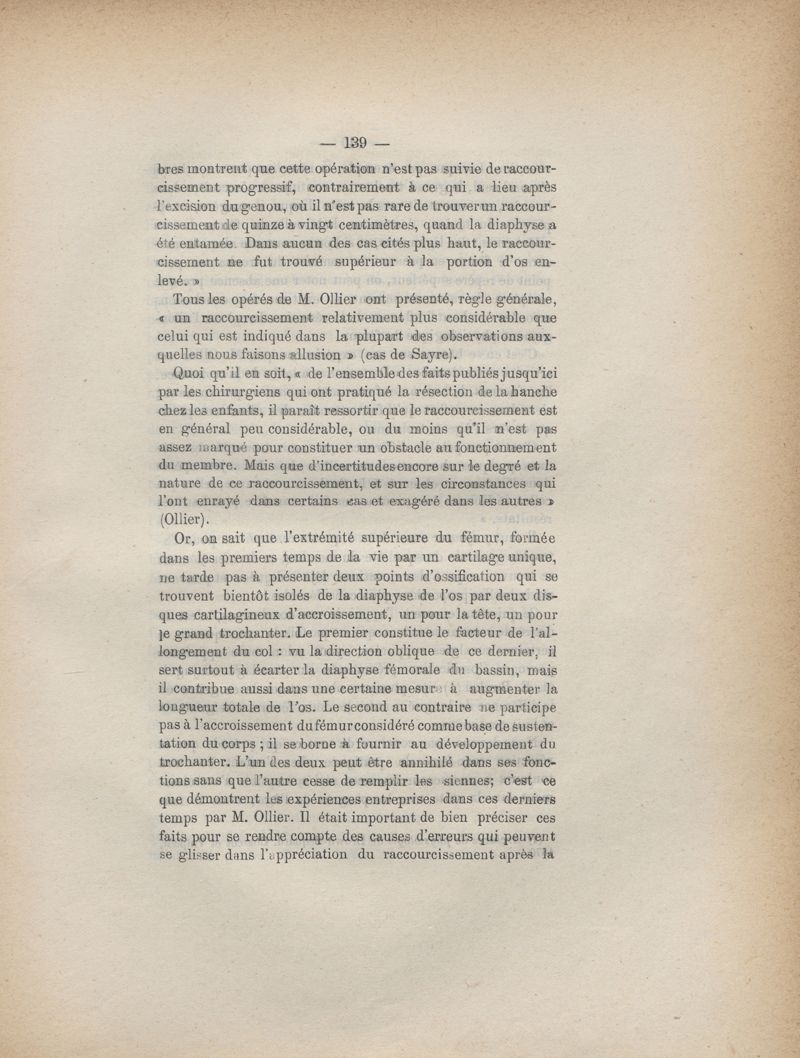 — 139 —

bres montrent que cette opération n'est pas suivie de raccourcissement progressif, contrairement à ce qui a lieu après l'excision du genou, où il n'est pas rare de trouver un raccourcissement de quinze à vingt centimètres, quand la diaphyse a été entamée. Dans aucun des cas cités plus haut, le raccourcissement ne fut trouvé supérieur à la portion d'os enlevé. »

Tous les opérés de M. Ollier ont présenté, règle générale, « un raccourcissement relativement plus considérable que celui qui est indiqué dans la plupart des observations auxquelles nous faisons allusion » (cas de Sayre).

Quoi qu'il en soit, « de l'ensemble des faits publiés jusqu'ici par les chirurgiens qui ont pratiqué la résection de la hanche chez les enfants, il paraît ressortir que le raccourcissement est en général peu considérable, ou du moins qu'il n'est pas assez marqué pour constituer un obstacle au fonctionnement du membre. Mais que d'incertitudes encore sur le degré et la nature de ce raccourcissement, et sur les circonstances qui l'ont enrayé dans certains cas et exagéré dans les autres » (Ollier).

Or, on sait que l'extrémité supérieure du fémur, formée dans les premiers temps de la vie par un cartilage unique, ne tarde pas à présenter deux points d'ossification qui se trouvent bientôt isolés de la diaphyse de l'os par deux disques cartilagineux d'accroissement, un pour la tête, un pour le grand trochanter. Le premier constitue le facteur de l'allongement du col : vu la direction oblique de ce dernier, il sert surtout à écarter la diaphyse fémorale du bassin, mais il contribue aussi dans une certaine mesure à augmenter la longueur totale de l'os. Le second au contraire ne participe pas à l'accroissement du fémur considéré comme base de sustentation du corps ; il se borne à fournir au développement du trochanter. L'un des deux peut être annihilé dans ses fonctions sans que l'autre cesse de remplir les siennes; c'est ce que démontrent les expériences entreprises dans ces derniers temps par M. Ollier. Il était important de bien préciser ces faits pour se rendre compte des causes d'erreurs qui peuvent se glisser dans l'appréciation du raccourcissement après la